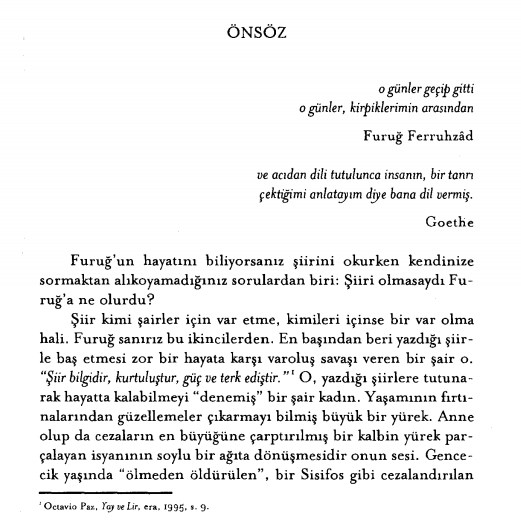 ÖNSÖZ

o günler geçip gitti
o günler, kirpiklerimin arasından

Furuğ Ferruhzâd

ve acıdan dili tutulunca insanın, bir tanrı
çektiğimi anlatayım diye bana dil vermiş.

Goethe

Furuğ'un hayatını biliyorsanız şiirini okurken kendinize sormaktan alıkoyamadığınız sorulardan biri: Şiiri olmasaydı Furuğ'a ne olurdu?

Şiir kimi şairler için var etme, kimileri içinse bir var olma hali. Furuğ sanırız bu ikincilerden. En başından beri yazdığı şiirle baş etmesi zor bir hayata karşı varoluş savaşı veren bir şair o. "Şiir bilgidir, kurtuluştur, güç ve terk ediştir."$^1$ O, yazdığı şiirlere tutunarak hayatta kalabilmeyi "denemiş" bir şair kadın. Yaşamının fırtınalarından güzellemeler çıkarmayı bilmiş büyük bir yürek. Anne olup da cezaların en büyüğüne çarptırılmış bir kalbin yürek parçalayan isyanının soylu bir ağıta dönüşmesidir onun sesi. Gencecik yaşında "ölmeden öldürülen", bir Sisifos gibi cezalandırılan

$^1$ Octavio Paz, Yay ve Lir, era, 1995, s. 9.